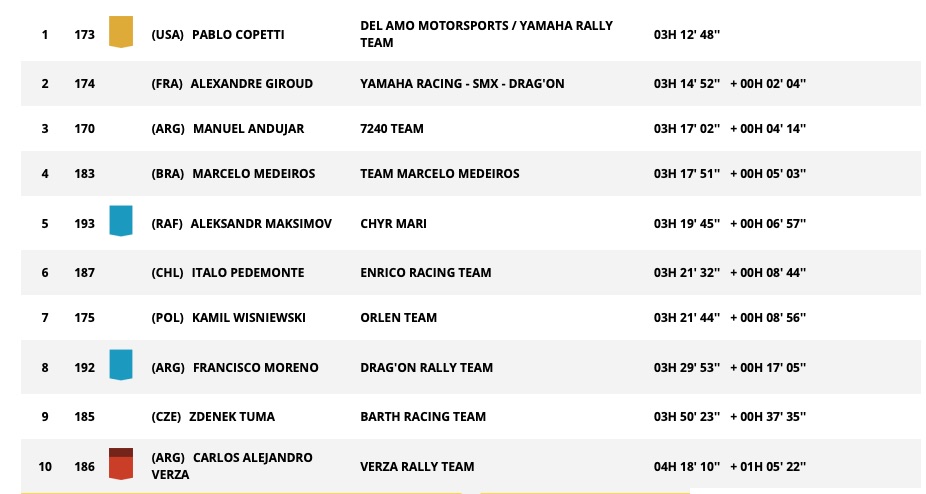 | 1 | 173 | (USA) PABLO COPETTI | DEL AMO MOTORSPORTS / YAMAHA RALLY TEAM | 03H 12' 48'' | |
|---|---|---|---|---|---|
| 2 | 174 | (FRA) ALEXANDRE GIROUD | YAMAHA RACING - SMX - DRAG'ON | 03H 14' 52'' | + 00H 02' 04'' |
| 3 | 170 | (ARG) MANUEL ANDUJAR | 7240 TEAM | 03H 17' 02'' | + 00H 04' 14'' |
| 4 | 183 | (BRA) MARCELO MEDEIROS | TEAM MARCELO MEDEIROS | 03H 17' 51'' | + 00H 05' 03'' |
| 5 | 193 | (RAF) ALEKSANDR MAKSIMOV | CHYR MARI | 03H 19' 45'' | + 00H 06' 57'' |
| 6 | 187 | (CHL) ITALO PEDEMONTE | ENRICO RACING TEAM | 03H 21' 32'' | + 00H 08' 44'' |
| 7 | 175 | (POL) KAMIL WISNIEWSKI | ORLEN TEAM | 03H 21' 44'' | + 00H 08' 56'' |
| 8 | 192 | (ARG) FRANCISCO MORENO | DRAG'ON RALLY TEAM | 03H 29' 53'' | + 00H 17' 05'' |
| 9 | 185 | (CZE) ZDENEK TUMA | BARTH RACING TEAM | 03H 50' 23'' | + 00H 37' 35'' |
| 10 | 186 | (ARG) CARLOS ALEJANDRO VERZA | VERZA RALLY TEAM | 04H 18' 10'' | + 01H 05' 22'' |